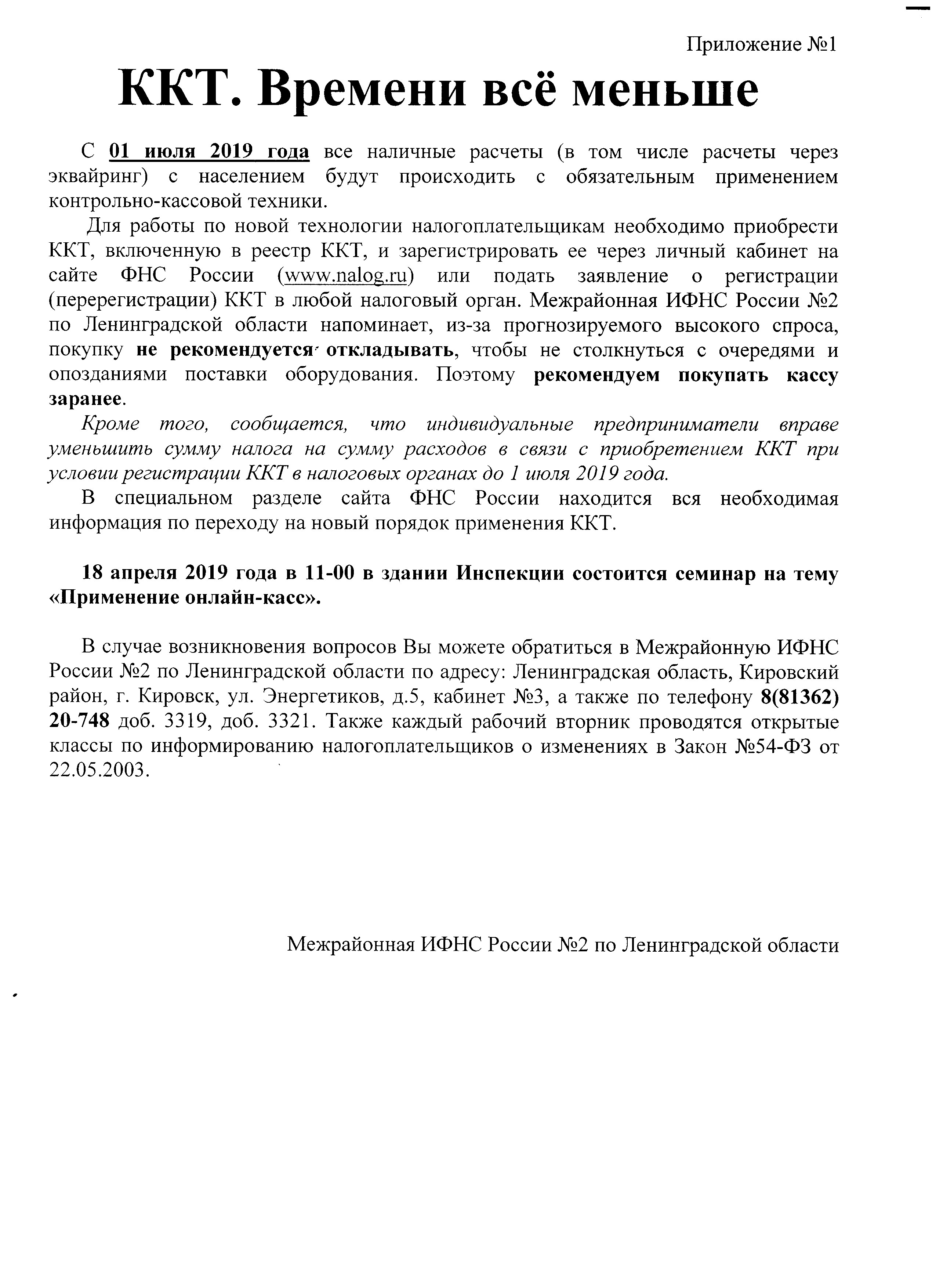 Приложение №1

ККТ. Времени всё меньше

С 01 июля 2019 года все наличные расчеты (в том числе расчеты через эквайринг) с населением будут происходить с обязательным применением контрольно-кассовой техники.

Для работы по новой технологии налогоплательщикам необходимо приобрести ККТ, включенную в реестр ККТ, и зарегистрировать ее через личный кабинет на сайте ФНС России (www.nalog.ru) или подать заявление о регистрации (перерегистрации) ККТ в любой налоговый орган. Межрайонная ИФНС России №2 по Ленинградской области напоминает, из-за прогнозируемого высокого спроса, покупку не рекомендуется откладывать, чтобы не столкнуться с очередями и опозданиями поставки оборудования. Поэтому рекомендуем покупать кассу заранее.

Кроме того, сообщается, что индивидуальные предприниматели вправе уменьшить сумму налога на сумму расходов в связи с приобретением ККТ при условии регистрации ККТ в налоговых органах до 1 июля 2019 года.

В специальном разделе сайта ФНС России находится вся необходимая информация по переходу на новый порядок применения ККТ.

18 апреля 2019 года в 11-00 в здании Инспекции состоится семинар на тему «Применение онлайн-касс».

В случае возникновения вопросов Вы можете обратиться в Межрайонную ИФНС России №2 по Ленинградской области по адресу: Ленинградская область, Кировский район, г. Кировск, ул. Энергетиков, д.5, кабинет №3, а также по телефону 8(81362) 20-748 доб. 3319, доб. 3321. Также каждый рабочий вторник проводятся открытые классы по информированию налогоплательщиков о изменениях в Закон №54-ФЗ от 22.05.2003.

Межрайонная ИФНС России №2 по Ленинградской области